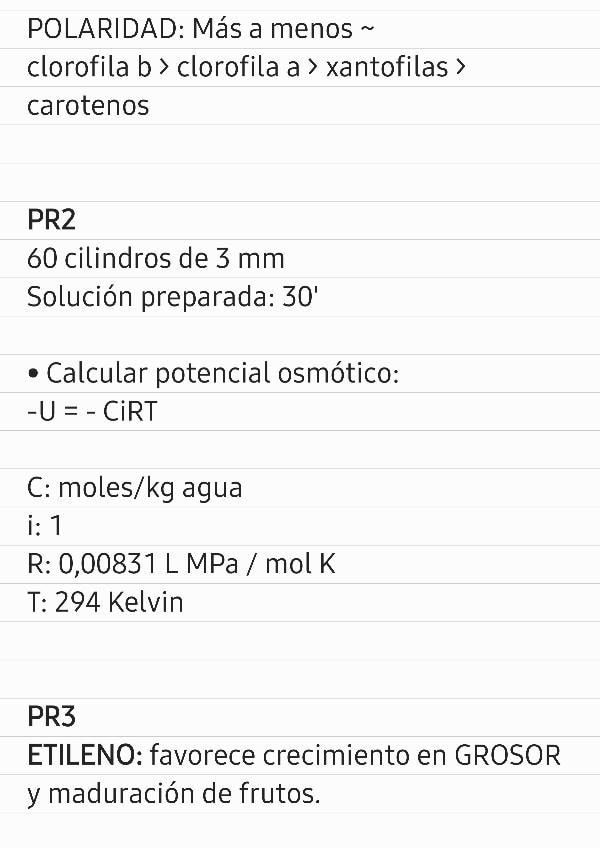 POLARIDAD: Más a menos ~ clorofila b > clorofila a > xantofilas > carotenos

PR2
60 cilindros de 3 mm
Solución preparada: 30'

• Calcular potencial osmótico:
-U = - CiRT

C: moles/kg agua
i: 1
R: 0,00831 L MPa / mol K
T: 294 Kelvin

PR3
ETILENO: favorece crecimiento en GROSOR y maduración de frutos.